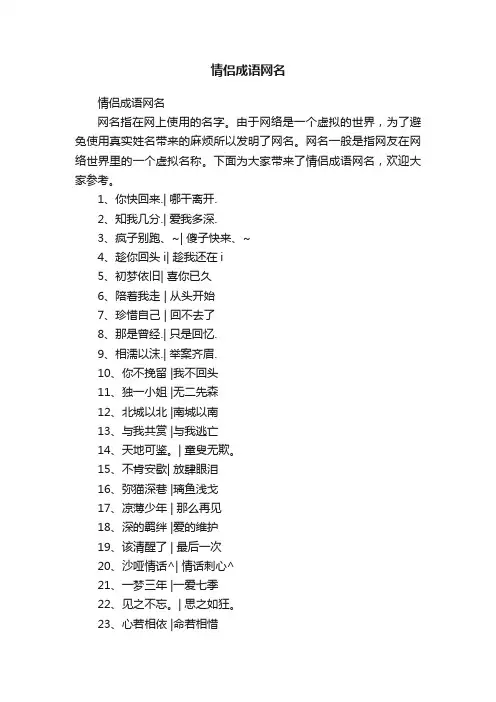 情侣成语网名

情侣成语网名

网名指在网上使用的名字。由于网络是一个虚拟的世界，为了避免使用真实姓名带来的麻烦所以发明了网名。网名一般是指网友在网络世界里的一个虚拟名称。下面为大家带来了情侣成语网名，欢迎大家参考。

1、你快回来.| 哪干离开.

2、知我几分.| 爱我多深.

3、疯子别跑、~| 傻子快来、~

4、趁你回头 i| 趁我还在 i

5、初梦依旧| 喜你已久

6、陪着我走 | 从头开始

7、珍惜自己 | 回不去了

8、那是曾经.| 只是回忆.

9、相濡以沫.| 举案齐眉.

10、你不挽留 |我不回头

11、独一小姐 |无二先森

12、北城以北 |南城以南

13、与我共赏 |与我逃亡

14、天地可鉴。| 童叟无欺。

15、不肯安歇| 放肆眼泪

16、弥猫深巷 |璃鱼浅戈

17、凉薄少年 | 那么再见

18、深的羁绊 |爱的维护

19、该清醒了 | 最后一次

20、沙哑情话^| 情话刺心^

21、一梦三年 |一爱七季

22、见之不忘。| 思之如狂。

23、心若相依 |命若相惜